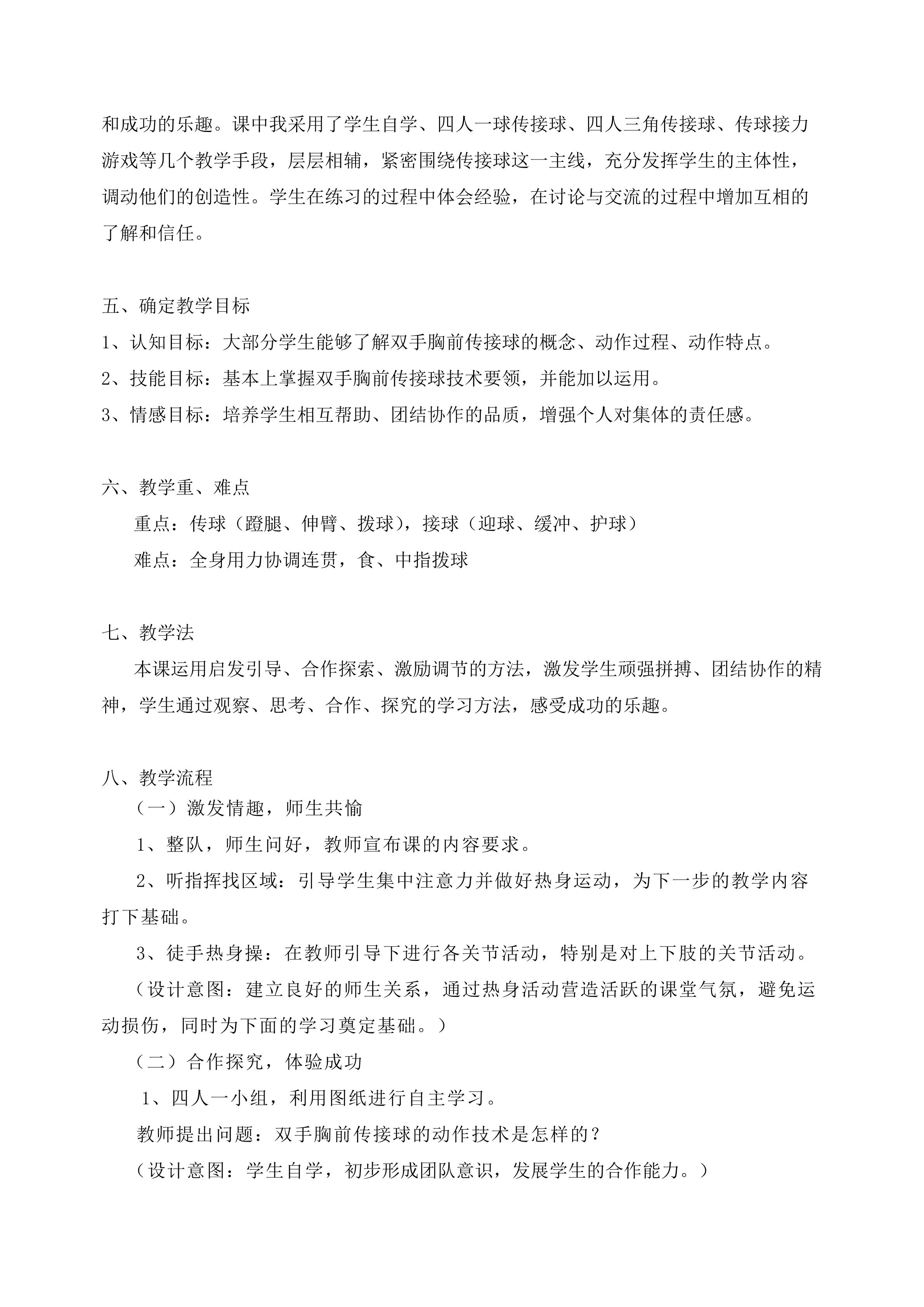 和成功的乐趣。课中我采用了学生自学、四人一球传接球、四人三角传接球、传球接力游戏等几个教学手段，层层相辅，紧密围绕传接球这一主线，充分发挥学生的主体性，调动他们的创造性。学生在练习的过程中体会经验，在讨论与交流的过程中增加互相的了解和信任。

五、确定教学目标
1、认知目标：大部分学生能够了解双手胸前传接球的概念、动作过程、动作特点。
2、技能目标：基本上掌握双手胸前传接球技术要领，并能加以运用。
3、情感目标：培养学生相互帮助、团结协作的品质，增强个人对集体的责任感。

六、教学重、难点
重点：传球（蹬腿、伸臂、拨球），接球（迎球、缓冲、护球）
难点：全身用力协调连贯，食、中指拨球

七、教学法
本课运用启发引导、合作探索、激励调节的方法，激发学生顽强拼搏、团结协作的精神，学生通过观察、思考、合作、探究的学习方法，感受成功的乐趣。

八、教学流程
（一）激发情趣，师生共愉
1、整队，师生问好，教师宣布课的内容要求。
2、听指挥找区域：引导学生集中注意力并做好热身运动，为下一步的教学内容打下基础。
3、徒手热身操：在教师引导下进行各关节活动，特别是对上下肢的关节活动。
（设计意图：建立良好的师生关系，通过热身活动营造活跃的课堂气氛，避免运动损伤，同时为下面的学习奠定基础。）
（二）合作探究，体验成功
1、四人一小组，利用图纸进行自主学习。
教师提出问题：双手胸前传接球的动作技术是怎样的？
（设计意图：学生自学，初步形成团队意识，发展学生的合作能力。）